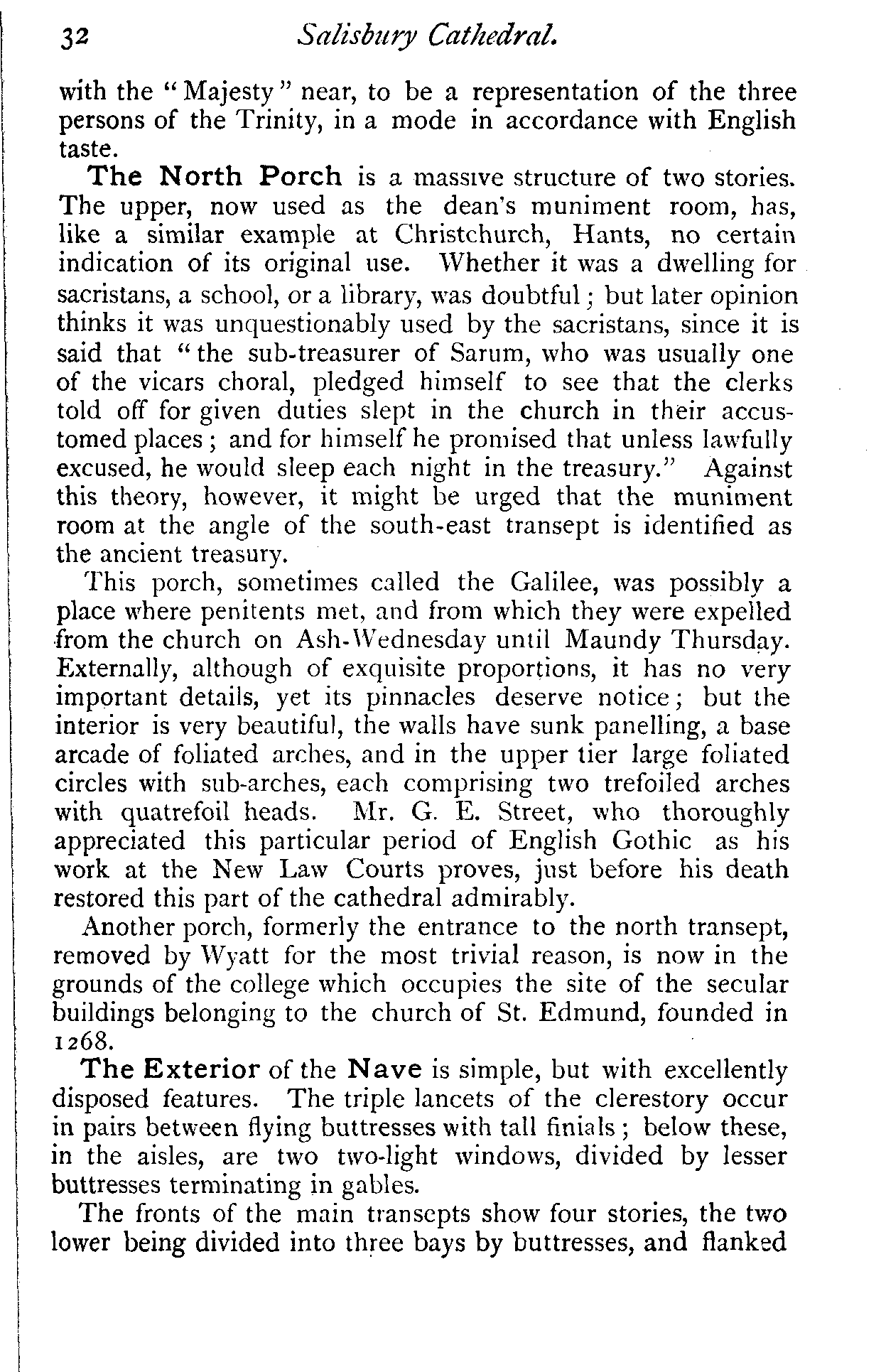 32 Salisbury Cathedral.

with the "Majesty" near, to be a representation of the three persons of the Trinity, in a mode in accordance with English taste.

The North Porch is a massive structure of two stories. The upper, now used as the dean's muniment room, has, like a similar example at Christchurch, Hants, no certain indication of its original use. Whether it was a dwelling for sacristans, a school, or a library, was doubtful; but later opinion thinks it was unquestionably used by the sacristans, since it is said that "the sub-treasurer of Sarum, who was usually one of the vicars choral, pledged himself to see that the clerks told off for given duties slept in the church in their accustomed places; and for himself he promised that unless lawfully excused, he would sleep each night in the treasury." Against this theory, however, it might be urged that the muniment room at the angle of the south-east transept is identified as the ancient treasury.

This porch, sometimes called the Galilee, was possibly a place where penitents met, and from which they were expelled from the church on Ash-Wednesday until Maundy Thursday. Externally, although of exquisite proportions, it has no very important details, yet its pinnacles deserve notice; but the interior is very beautiful, the walls have sunk panelling, a base arcade of foliated arches, and in the upper tier large foliated circles with sub-arches, each comprising two trefoiled arches with quatrefoil heads. Mr. G. E. Street, who thoroughly appreciated this particular period of English Gothic as his work at the New Law Courts proves, just before his death restored this part of the cathedral admirably.

Another porch, formerly the entrance to the north transept, removed by Wyatt for the most trivial reason, is now in the grounds of the college which occupies the site of the secular buildings belonging to the church of St. Edmund, founded in 1268.

The Exterior of the Nave is simple, but with excellently disposed features. The triple lancets of the clerestory occur in pairs between flying buttresses with tall finials; below these, in the aisles, are two two-light windows, divided by lesser buttresses terminating in gables.

The fronts of the main transepts show four stories, the two lower being divided into three bays by buttresses, and flanked